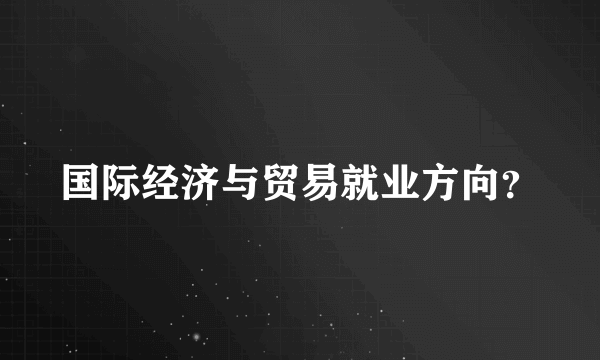 国际经济与贸易就业方向?